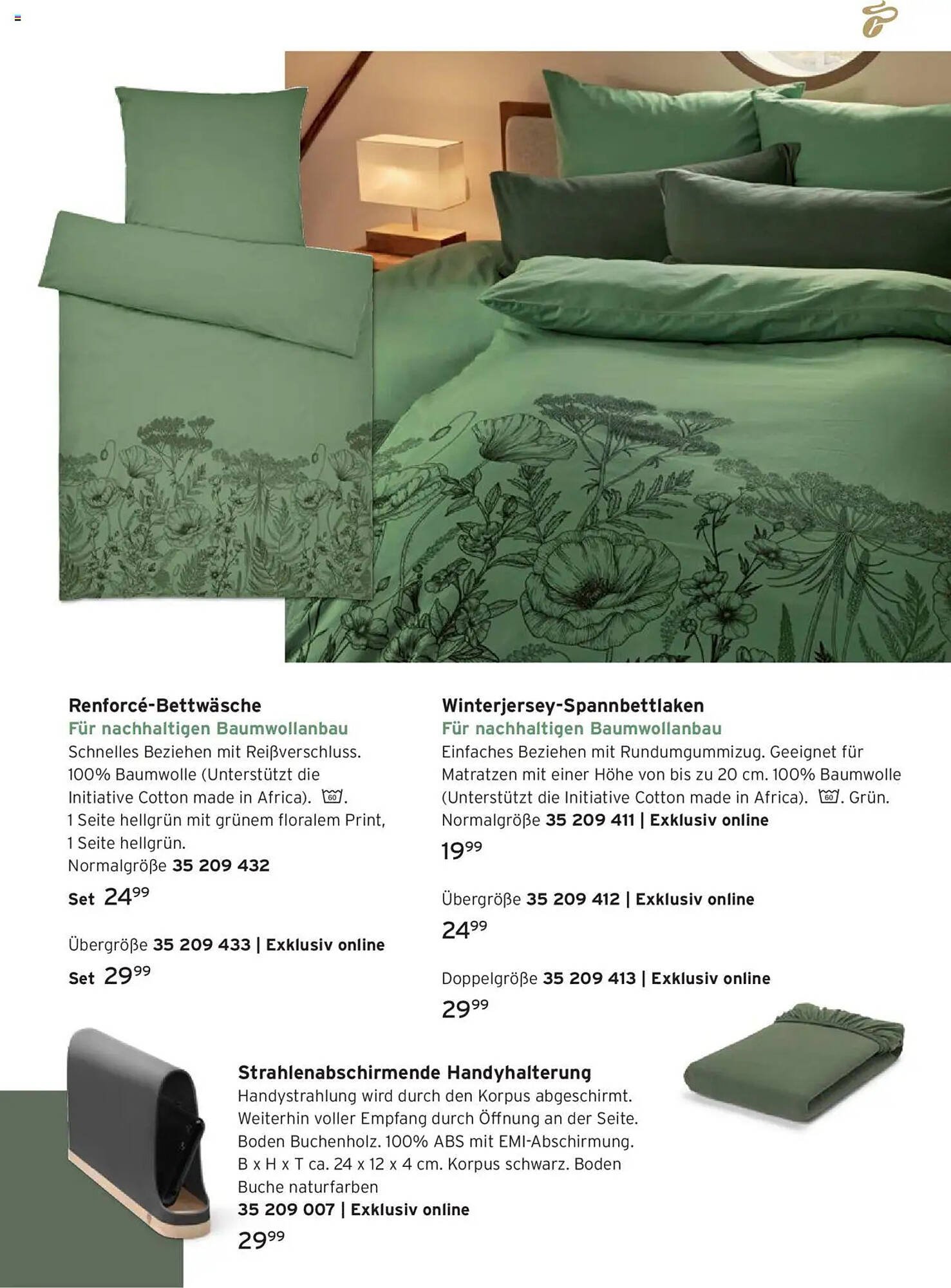 Renforcé-Bettwäsche
Für nachhaltigen Baumwollanbau
Schnelles Beziehen mit Reißverschluss. 100% Baumwolle (Unterstützt die Initiative Cotton made in Africa). 60.
1 Seite hellgrün mit grünem floralem Print, 1 Seite hellgrün.
Normalgröße 35 209 432
Set $24^{99}$

Übergröße 35 209 433 | Exklusiv online
Set $29^{99}$

Winterjersey-Spannbettlaken
Für nachhaltigen Baumwollanbau
Einfaches Beziehen mit Rundumgummizug. Geeignet für Matratzen mit einer Höhe von bis zu 20 cm. 100% Baumwolle (Unterstützt die Initiative Cotton made in Africa). 60. Grün.
Normalgröße 35 209 411 | Exklusiv online
$19^{99}$

Übergröße 35 209 412 | Exklusiv online
$24^{99}$

Doppelgröße 35 209 413 | Exklusiv online
$29^{99}$

Strahlenabschirmende Handyhalterung
Handystrahlung wird durch den Korpus abgeschirmt. Weiterhin voller Empfang durch Öffnung an der Seite. Boden Buchenholz. 100% ABS mit EMI-Abschirmung. B x H x T ca. 24 x 12 x 4 cm. Korpus schwarz. Boden Buche naturfarben
35 209 007 | Exklusiv online
$29^{99}$